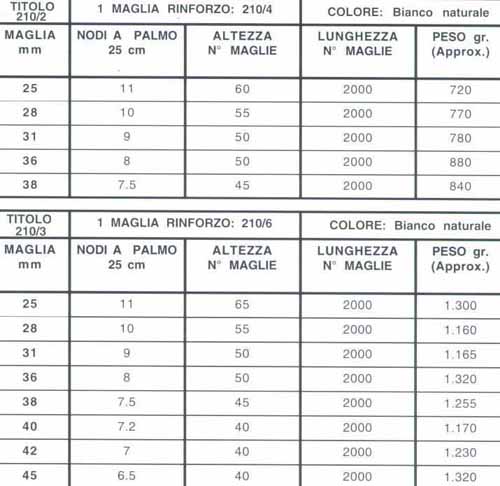 | TITOLO 210/2 | 1 MAGLIA RINFORZO: 210/4 | | COLORE: Bianco naturale | |
|---|---|---|---|---|
| MAGLIA mm | NODI A PALMO 25 cm | ALTEZZA N° MAGLIE | LUNGHEZZA N° MAGLIE | PESO gr. (Approx.) |
| 25 | 11 | 60 | 2000 | 720 |
| 28 | 10 | 55 | 2000 | 770 |
| 31 | 9 | 50 | 2000 | 780 |
| 36 | 8 | 50 | 2000 | 880 |
| 38 | 7.5 | 45 | 2000 | 840 |

| TITOLO 210/3 | 1 MAGLIA RINFORZO: 210/6 | | COLORE: Bianco naturale | |
|---|---|---|---|---|
| MAGLIA mm | NODI A PALMO 25 cm | ALTEZZA N° MAGLIE | LUNGHEZZA N° MAGLIE | PESO gr. (Approx.) |
| 25 | 11 | 65 | 2000 | 1.300 |
| 28 | 10 | 55 | 2000 | 1.160 |
| 31 | 9 | 50 | 2000 | 1.165 |
| 36 | 8 | 50 | 2000 | 1.320 |
| 38 | 7.5 | 45 | 2000 | 1.255 |
| 40 | 7.2 | 40 | 2000 | 1.170 |
| 42 | 7 | 40 | 2000 | 1.230 |
| 45 | 6.5 | 40 | 2000 | 1.320 |